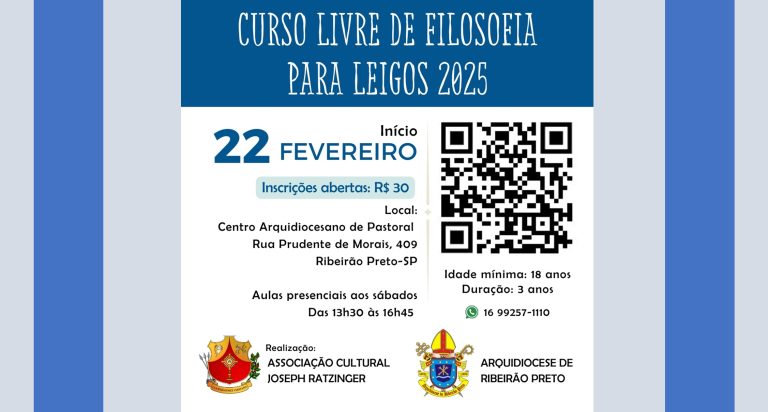 CURSO LIVRE DE FILOSOFIA
PARA LEIGOS 2025

Início
22 FEVEREIRO

Inscrições abertas: R$ 30

Local:
Centro Arquidiocesano de Pastoral
Rua Prudente de Morais, 409
Ribeirão Preto-SP

Aulas presenciais aos sábados
Das 13h30 às 16h45

Idade mínima: 18 anos
Duração: 3 anos

16 99257-1110

Realização:
ASSOCIAÇÃO CULTURAL
JOSEPH RATZINGER

ARQUIDIOCESE DE
RIBEIRÃO PRETO